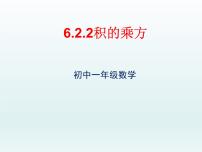 6.2.2积的乘方

初中一年级数学